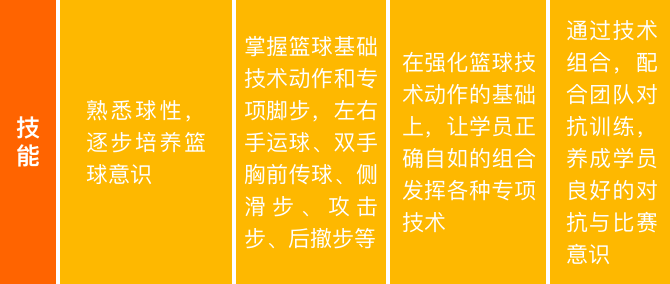 | 技能 | 熟悉球性，逐步培养篮球意识 | 掌握篮球基础技术动作和专项脚步，左右手运球、双手胸前传球、侧滑步、攻击步、后撤步等 | 在强化篮球技术动作的基础上，让学员正确自如的组合发挥各种专项技术 | 通过技术组合，配合团队对抗训练，养成学员良好的对抗与比赛意识 |
|---|---|---|---|---|